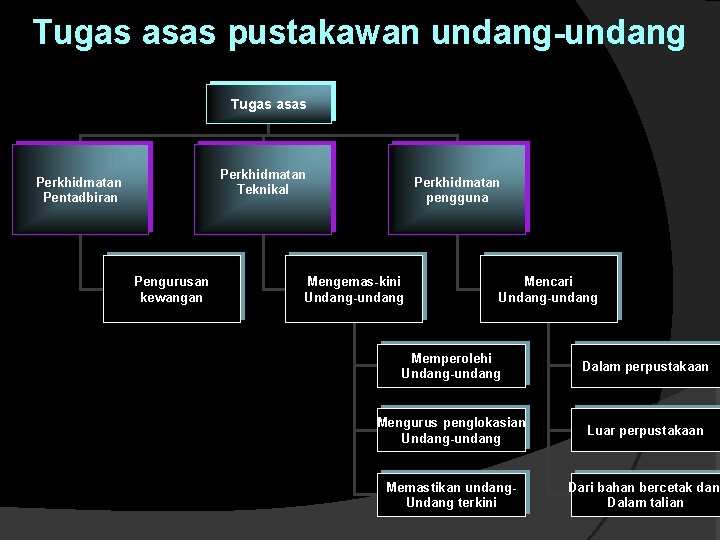 Tugas asas pustakawan undang-undang

Tugas asas

Perkhidmatan Pentadbiran

Perkhidmatan Teknikal

Perkhidmatan pengguna

Pengurusan kewangan

Mengemas-kini Undang-undang

Mencari Undang-undang

Memperolehi Undang-undang

Mengurus penglokasian Undang-undang

Memastikan undang-Undang terkini

Dalam perpustakaan

Luar perpustakaan

Dari bahan bercetak dan Dalam talian